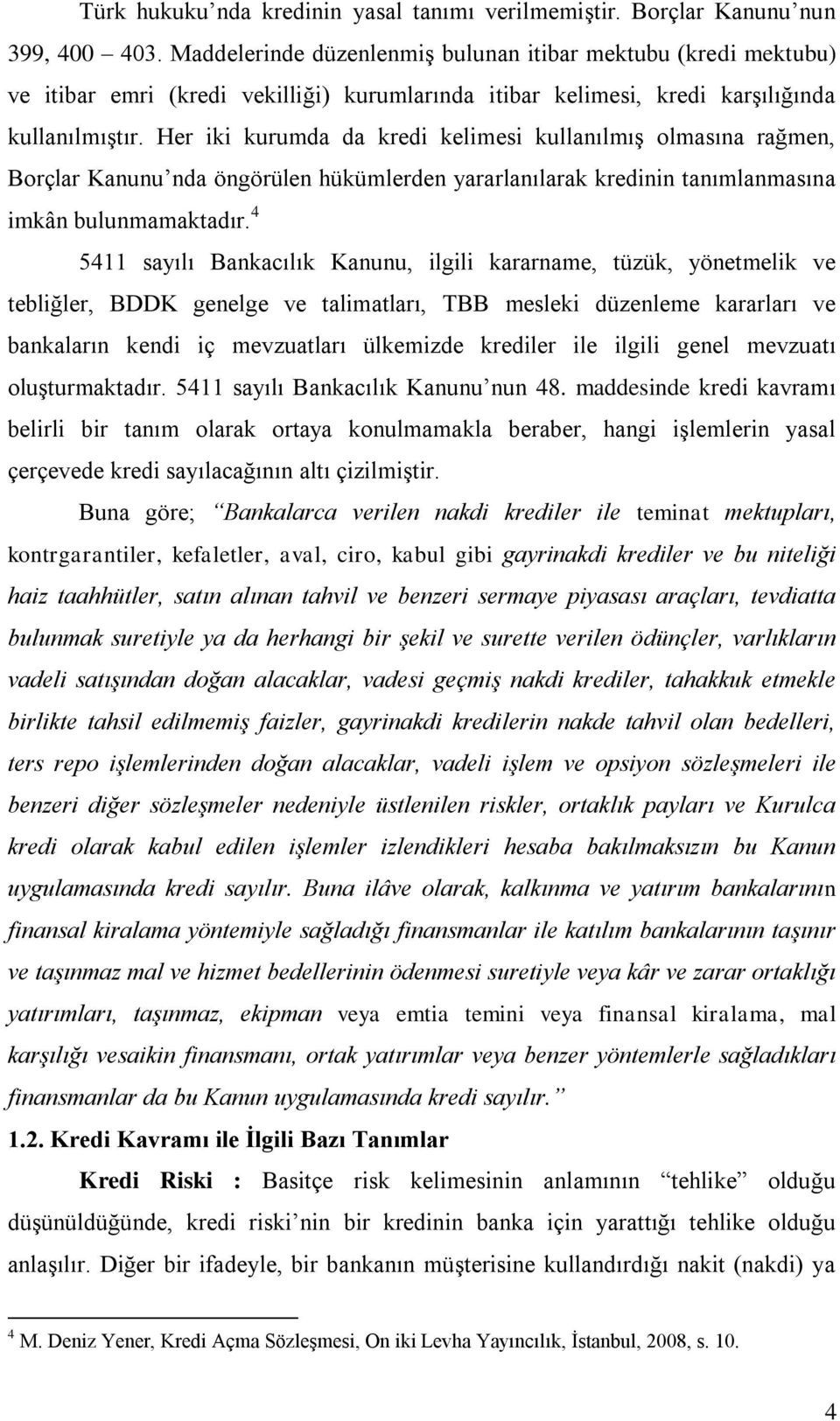 Türk hukuku'nda kredinin yasal tanımı verilmemiştir. Borçlar Kanunu'nun 399, 400 – 403. Maddelerinde düzenlenmiş bulunan itibar mektubu (kredi mektubu) ve itibar emri (kredi vekilliği) kurumlarında itibar kelimesi, kredi karşılığında kullanılmıştır. Her iki kurumda da kredi kelimesi kullanılmış olmasına rağmen, Borçlar Kanunu'nda öngörülen hükümlerden yararlanılarak kredinin tanımlanmasına imkân bulunmamaktadır.$^4$

5411 sayılı Bankacılık Kanunu, ilgili kararname, tüzük, yönetmelik ve tebliğler, BDDK genelge ve talimatları, TBB mesleki düzenleme kararları ve bankaların kendi iç mevzuatları ülkemizde krediler ile ilgili genel mevzuatı oluşturmaktadır. 5411 sayılı Bankacılık Kanunu'nun 48. maddesinde kredi kavramı belirli bir tanım olarak ortaya konulmamakla beraber, hangi işlemlerin yasal çerçevede kredi sayılacağının altı çizilmiştir.

Buna göre; "Bankalarca verilen nakdi krediler ile teminat mektupları, kontrgarantiler, kefaletler, aval, ciro, kabul gibi gayrinakdi krediler ve bu niteliği haiz taahhütler, satın alınan tahvil ve benzeri sermaye piyasası araçları, tevdiatta bulunmak suretiyle ya da herhangi bir şekil ve surette verilen ödünçler, varlıkların vadeli satışından doğan alacaklar, vadesi geçmiş nakdi krediler, tahakkuk etmekle birlikte tahsil edilmemiş faizler, gayrinakdi kredilerin nakde tahvil olan bedelleri, ters repo işlemlerinden doğan alacaklar, vadeli işlem ve opsiyon sözleşmeleri ile benzeri diğer sözleşmeler nedeniyle üstlenilen riskler, ortaklık payları ve Kurulca kredi olarak kabul edilen işlemler izlendikleri hesaba bakılmaksızın bu Kanun uygulamasında kredi sayılır. Buna ilâve olarak, kalkınma ve yatırım bankalarının finansal kiralama yöntemiyle sağladığı finansmanlar ile katılım bankalarının taşınır ve taşınmaz mal ve hizmet bedellerinin ödenmesi suretiyle veya kâr ve zarar ortaklığı yatırımları, taşınmaz, ekipman veya emtia temini veya finansal kiralama, mal karşılığı vesaikin finansmanı, ortak yatırımlar veya benzer yöntemlerle sağladıkları finansmanlar da bu Kanun uygulamasında kredi sayılır."

1.2. Kredi Kavramı ile İlgili Bazı Tanımlar

Kredi Riski : Basitçe risk kelimesinin anlamının "tehlike" olduğu düşünüldüğünde, kredi riski'nin bir kredinin banka için yarattığı tehlike olduğu anlaşılır. Diğer bir ifadeyle, bir bankanın müşterisine kullandırdığı nakit (nakdi) ya

$^4$ M. Deniz Yener, Kredi Açma Sözleşmesi, On iki Levha Yayıncılık, İstanbul, 2008, s. 10.

4